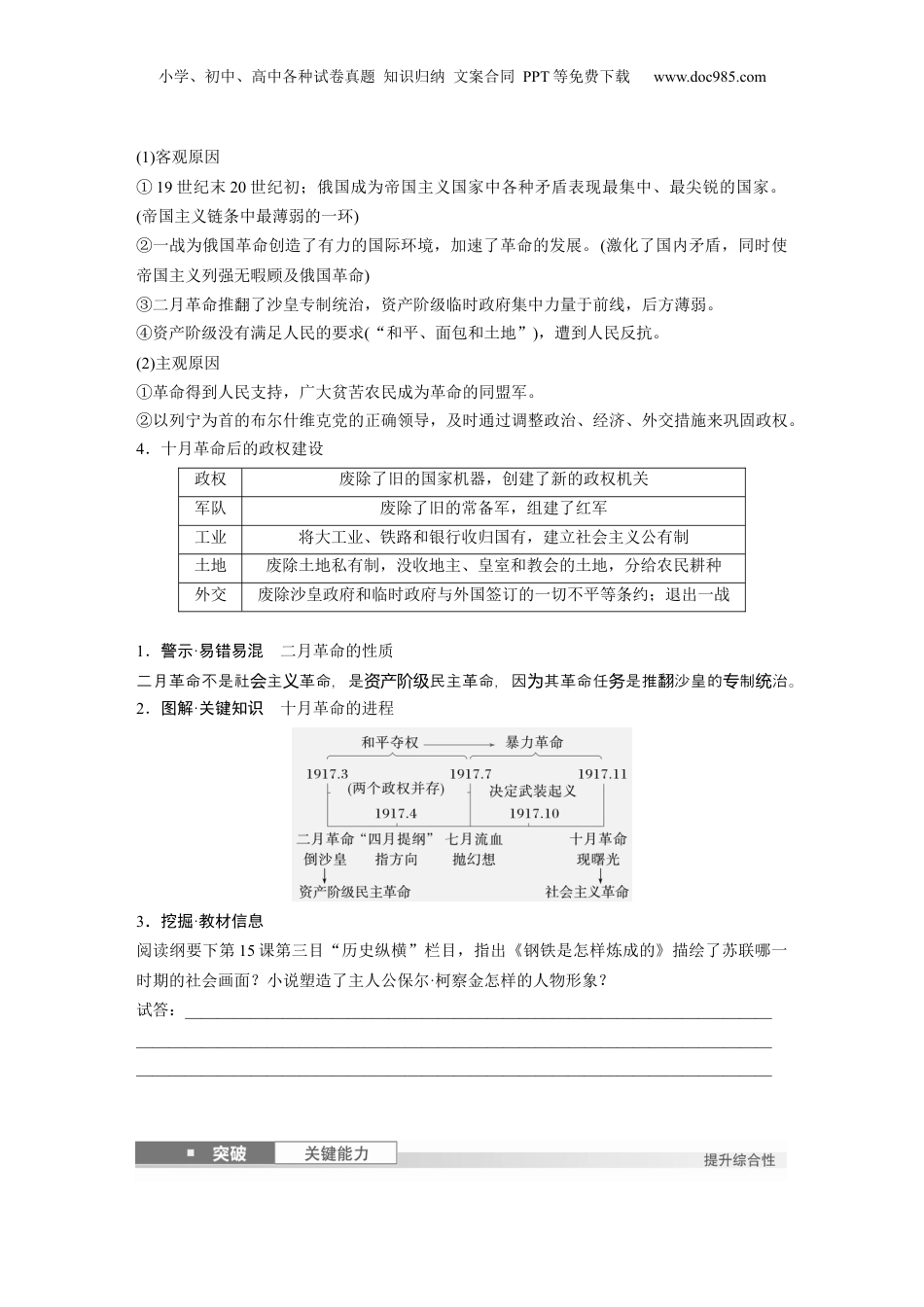 小学、初中、高中各种试卷真题 知识归纳 文案合同 PPT等免费下载 www.doc985.com

(1)客观原因
①19世纪末20世纪初；俄国成为帝国主义国家中各种矛盾表现最集中、最尖锐的国家。(帝国主义链条中最薄弱的一环)
②一战为俄国革命创造了有力的国际环境，加速了革命的发展。(激化了国内矛盾，同时使帝国主义列强无暇顾及俄国革命)
③二月革命推翻了沙皇专制统治，资产阶级临时政府集中力量于前线，后方薄弱。
④资产阶级没有满足人民的要求(“和平、面包和土地”)，遭到人民反抗。
(2)主观原因
①革命得到人民支持，广大贫苦农民成为革命的同盟军。
②以列宁为首的布尔什维克党的正确领导，及时通过调整政治、经济、外交措施来巩固政权。
4．十月革命后的政权建设

| 政权 | 废除了旧的国家机器，创建了新的政权机关 |
|---|---|
| 军队 | 废除了旧的常备军，组建了红军 |
| 工业 | 将大工业、铁路和银行收归国有，建立社会主义公有制 |
| 土地 | 废除土地私有制，没收地主、皇室和教会的土地，分给农民耕种 |
| 外交 | 废除沙皇政府和临时政府与外国签订的一切不平等条约；退出一战 |

1．警示·易错易混　二月革命的性质
二月革命不是社会主义革命，是资产阶级民主革命，因为其革命任务是推翻沙皇的专制统治。
2．图解·关键知识　十月革命的进程

和平夺权　暴力革命
1917.3　1917.7　1917.11
(两个政权并存)　决定武装起义
1917.4　1917.10
二月革命　“四月提纲”　七月流血　十月革命
倒沙皇　指方向　抛幻想　现曙光
资产阶级民主革命　社会主义革命

3．挖掘·教材信息
阅读纲要下第15课第三目“历史纵横”栏目，指出《钢铁是怎样炼成的》描绘了苏联哪一时期的社会画面？小说塑造了主人公保尔·柯察金怎样的人物形象？
试答：

突破　关键能力　提升综合性